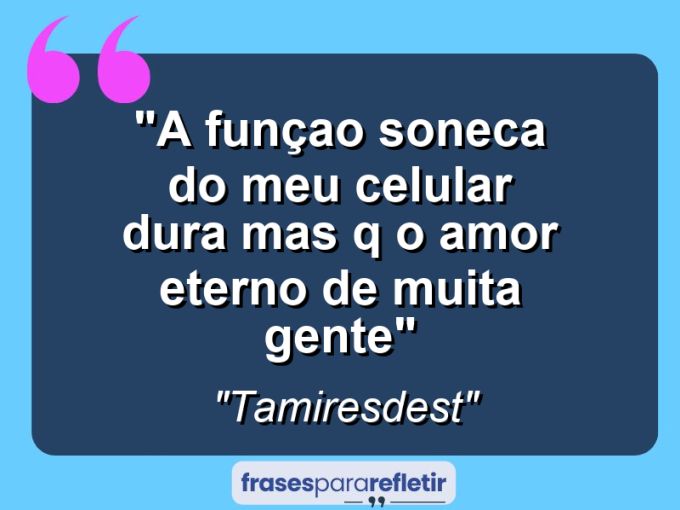 "A funçao soneca do meu celular dura mas q o amor eterno de muita gente"

"Tamiresdest"

frasespararefletir